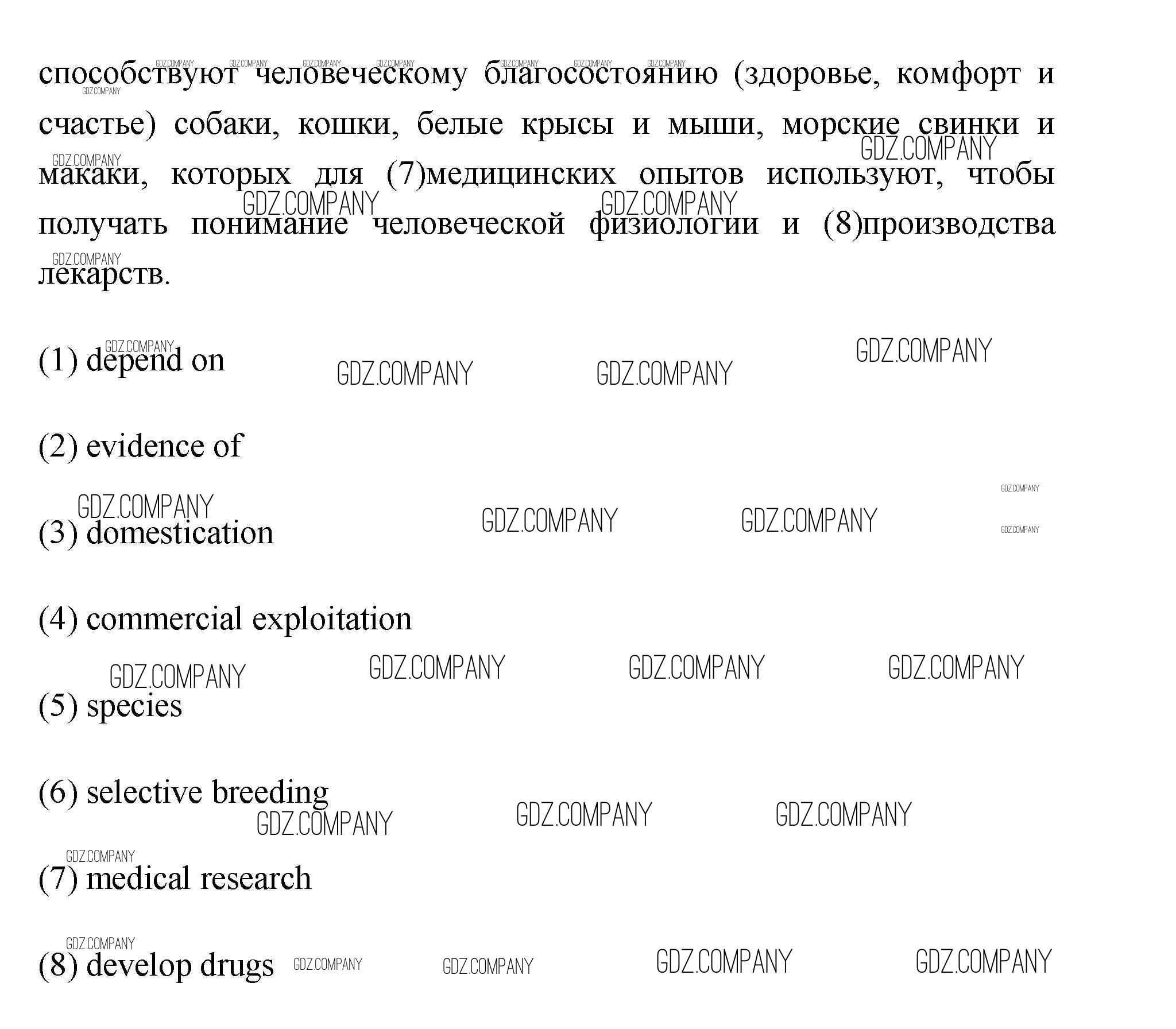 способствуют человеческому благосостоянию (здоровье, комфорт и счастье) собаки, кошки, белые крысы и мыши, морские свинки и макаки, которых для (7)медицинских опытов используют, чтобы получать понимание человеческой физиологии и (8)производства лекарств.

(1) depend on

(2) evidence of

(3) domestication

(4) commercial exploitation

(5) species

(6) selective breeding

(7) medical research

(8) develop drugs

GDZ.COMPANY